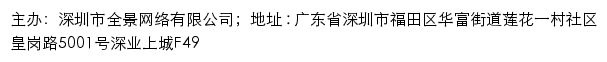 主办：深圳市全景网络有限公司；地址：广东省深圳市福田区华富街道莲花一村社区皇岗路5001号深业上城F49